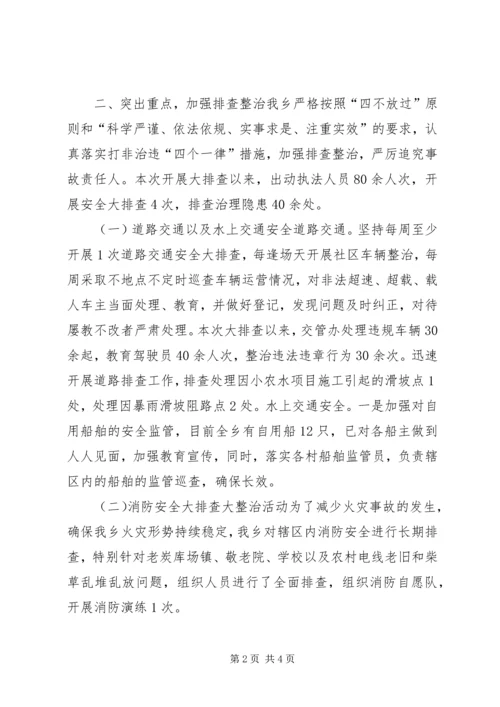 二、突出重点，加强排查整治我乡严格按照“四不放过”原则和“科学严谨、依法依规、实事求是、注重实效”的要求，认真落实打非治违“四个一律”措施，加强排查整治，严厉追究事故责任人。本次开展大排查以来，出动执法人员80余人次，开展安全大排查4次，排查治理隐患40余处。

（一）道路交通以及水上交通安全道路交通。坚持每周至少开展1次道路交通安全大排查，每逢场天开展社区车辆整治，每周采取不地点不定时巡查车辆运营情况，对非法超速、超载、载人车主当面处理、教育，并做好登记，发现问题及时纠正，对待屡教不改者严肃处理。本次大排查以来，交管办处理违规车辆30余起，教育驾驶员40余人次，整治违法违章行为30余次。迅速开展道路排查工作，排查处理因小农水项目施工引起的滑坡点1处，处理因暴雨滑坡阻路点2处。水上交通安全。一是加强对自用船舶的安全监管，目前全乡有自用船12只，已对各船主做到人人见面，加强教育宣传，同时，落实各村船舶监管员，负责辖区内的船舶的监管巡查，确保长效。

（二）消防安全大排查大整治活动为了减少火灾事故的发生，确保我乡火灾形势持续稳定，我乡对辖区内消防安全进行长期排查，特别针对老炭库场镇、敬老院、学校以及农村电线老旧和柴草乱堆乱放问题，组织人员进行了全面排查，组织消防自愿队，开展消防演练1次。

第2页 共4页